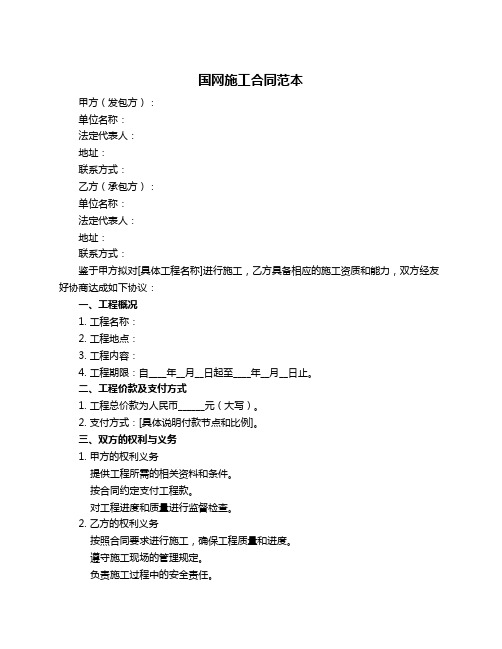 国网施工合同范本

甲方（发包方）：

单位名称：

法定代表人：

地址：

联系方式：

乙方（承包方）：

单位名称：

法定代表人：

地址：

联系方式：

鉴于甲方拟对[具体工程名称]进行施工，乙方具备相应的施工资质和能力，双方经友好协商达成如下协议：

一、工程概况

1. 工程名称：

2. 工程地点：

3. 工程内容：

4. 工程期限：自____年__月__日起至____年__月__日止。

二、工程价款及支付方式

1. 工程总价款为人民币______元（大写）。

2. 支付方式：[具体说明付款节点和比例]。

三、双方的权利与义务

1. 甲方的权利义务

提供工程所需的相关资料和条件。

按合同约定支付工程款。

对工程进度和质量进行监督检查。

2. 乙方的权利义务

按照合同要求进行施工，确保工程质量和进度。

遵守施工现场的管理规定。

负责施工过程中的安全责任。